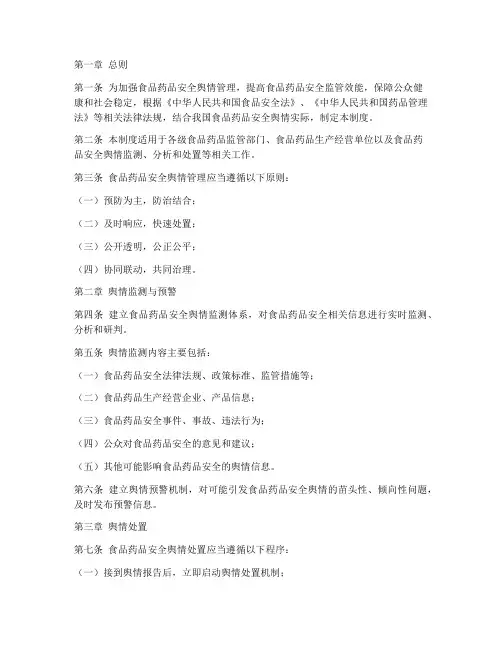 第一章 总则

第一条 为加强食品药品安全舆情管理，提高食品药品安全监管效能，保障公众健康和社会稳定，根据《中华人民共和国食品安全法》、《中华人民共和国药品管理法》等相关法律法规，结合我国食品药品安全舆情实际，制定本制度。

第二条 本制度适用于各级食品药品监管部门、食品药品生产经营单位以及食品药品安全舆情监测、分析和处置等相关工作。

第三条 食品药品安全舆情管理应当遵循以下原则：

（一）预防为主，防治结合；

（二）及时响应，快速处置；

（三）公开透明，公正公平；

（四）协同联动，共同治理。

第二章 舆情监测与预警

第四条 建立食品药品安全舆情监测体系，对食品药品安全相关信息进行实时监测、分析和研判。

第五条 舆情监测内容主要包括：

（一）食品药品安全法律法规、政策标准、监管措施等；

（二）食品药品生产经营企业、产品信息；

（三）食品药品安全事件、事故、违法行为；

（四）公众对食品药品安全的意见和建议；

（五）其他可能影响食品药品安全的舆情信息。

第六条 建立舆情预警机制，对可能引发食品药品安全舆情的苗头性、倾向性问题，及时发布预警信息。

第三章 舆情处置

第七条 食品药品安全舆情处置应当遵循以下程序：

（一）接到舆情报告后，立即启动舆情处置机制；